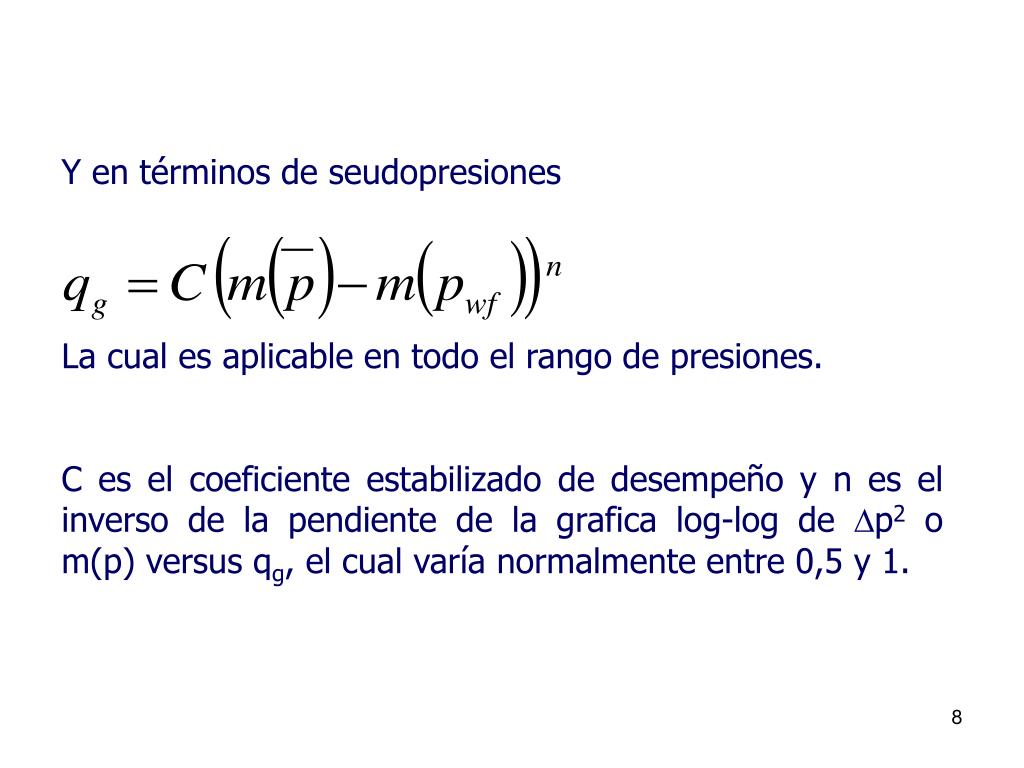 Y en términos de seudopresiones

$q_g = C\left(m\left(\overline{p}\right) - m\left(p_{wf}\right)\right)^n$

La cual es aplicable en todo el rango de presiones.

C es el coeficiente estabilizado de desempeño y n es el inverso de la pendiente de la grafica log-log de $\Delta p^2$ o m(p) versus $q_g$, el cual varía normalmente entre 0,5 y 1.

8